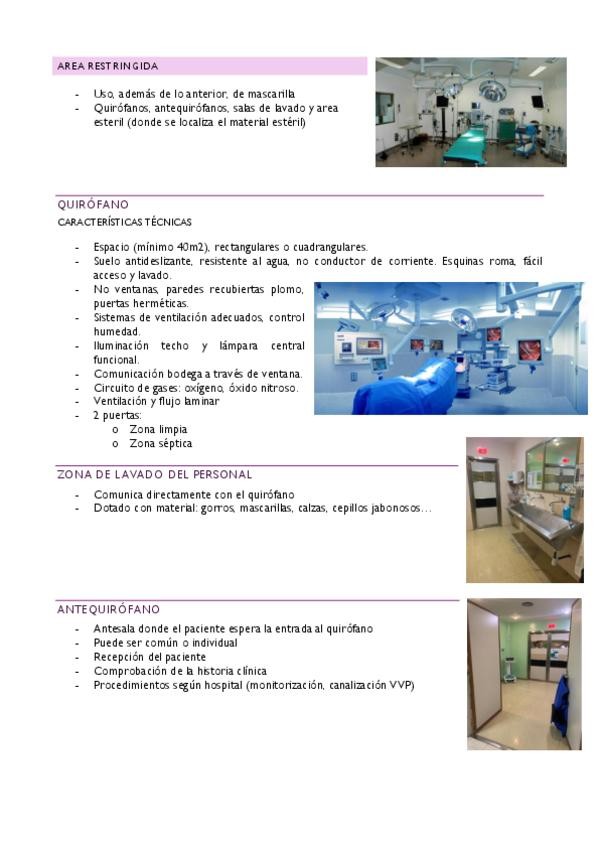 AREA RESTRINGIDA

- Uso, además de lo anterior, de mascarilla
- Quirófanos, antequirófanos, salas de lavado y area esteril (donde se localiza el material estéril)

QUIRÓFANO

CARACTERÍSTICAS TÉCNICAS

- Espacio (mínimo 40m2), rectangulares o cuadrangulares.
- Suelo antideslizante, resistente al agua, no conductor de corriente. Esquinas roma, fácil acceso y lavado.
- No ventanas, paredes recubiertas plomo, puertas herméticas.
- Sistemas de ventilación adecuados, control humedad.
- Iluminación techo y lámpara central funcional.
- Comunicación bodega a través de ventana.
- Circuito de gases: oxígeno, óxido nitroso.
- Ventilación y flujo laminar
- 2 puertas:
  o Zona limpia
  o Zona séptica

ZONA DE LAVADO DEL PERSONAL

- Comunica directamente con el quirófano
- Dotado con material: gorros, mascarillas, calzas, cepillos jabonosos…

ANTEQUIRÓFANO

- Antesala donde el paciente espera la entrada al quirófano
- Puede ser común o individual
- Recepción del paciente
- Comprobación de la historia clínica
- Procedimientos según hospital (monitorización, canalización VVP)